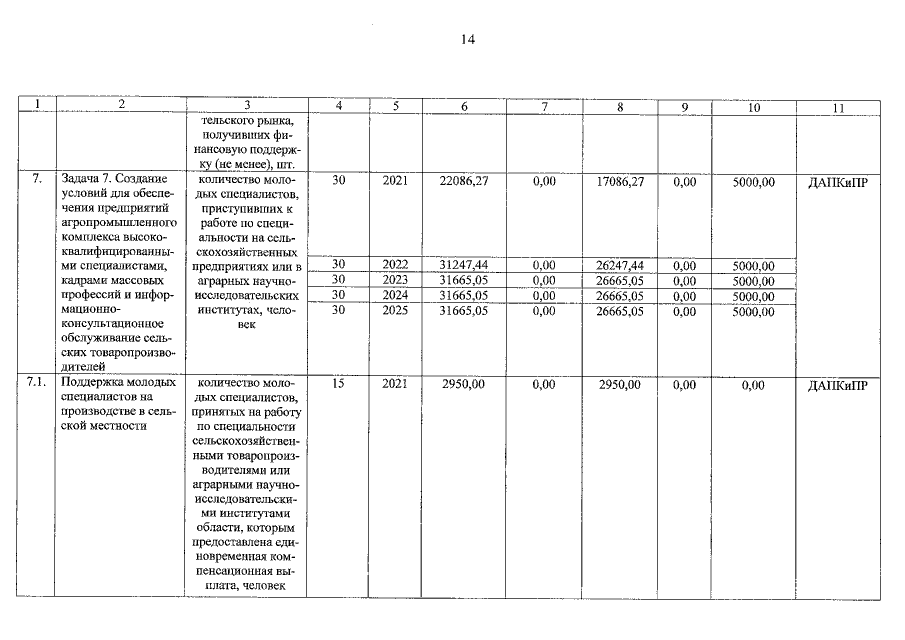 14

| 1 | 2 | 3 | 4 | 5 | 6 | 7 | 8 | 9 | 10 | 11 |
|---|---|---|---|---|---|---|---|---|---|---|
| | | тельского рынка, получивших финансовую поддержку (не менее), шт. | | | | | | | | |
| 7. | Задача 7. Создание условий для обеспечения предприятий агропромышленного комплекса высококвалифицированными специалистами, кадрами массовых профессий и информационно-консультационное обслуживание сельских товаропроизводителей | количество молодых специалистов, приступивших к работе по специальности на сельскохозяйственных предприятиях или в аграрных научно-исследовательских институтах, человек | 30 | 2021 | 22086,27 | 0,00 | 17086,27 | 0,00 | 5000,00 | ДАПКиПР |
| | | | 30 | 2022 | 31247,44 | 0,00 | 26247,44 | 0,00 | 5000,00 | |
| | | | 30 | 2023 | 31665,05 | 0,00 | 26665,05 | 0,00 | 5000,00 | |
| | | | 30 | 2024 | 31665,05 | 0,00 | 26665,05 | 0,00 | 5000,00 | |
| | | | 30 | 2025 | 31665,05 | 0,00 | 26665,05 | 0,00 | 5000,00 | |
| 7.1. | Поддержка молодых специалистов на производстве в сельской местности | количество молодых специалистов, принятых на работу по специальности сельскохозяйственными товаропроизводителями или аграрными научно-исследовательскими институтами области, которым предоставлена единовременная компенсационная выплата, человек | 15 | 2021 | 2950,00 | 0,00 | 2950,00 | 0,00 | 0,00 | ДАПКиПР |